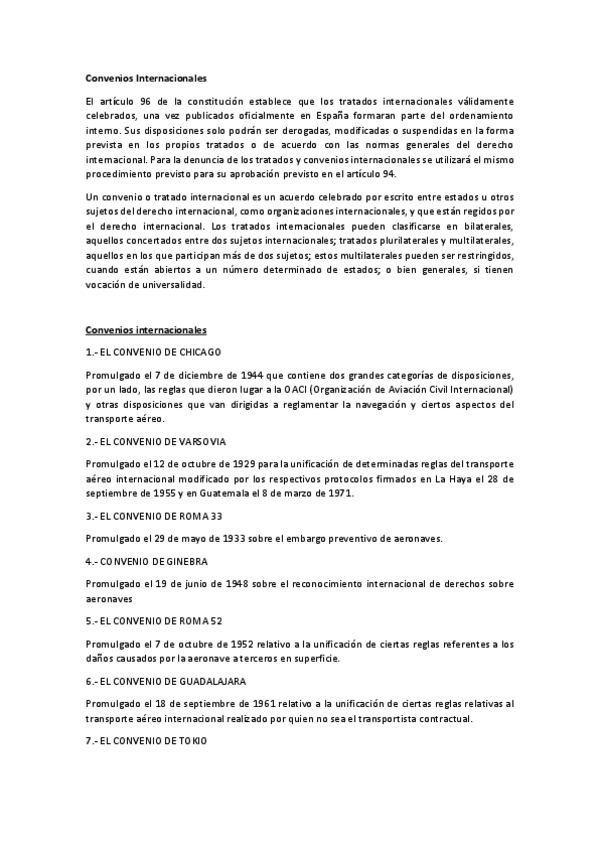 Convenios Internacionales

El artículo 96 de la constitución establece que los tratados internacionales válidamente celebrados, una vez publicados oficialmente en España formaran parte del ordenamiento interno. Sus disposiciones solo podrán ser derogadas, modificadas o suspendidas en la forma prevista en los propios tratados o de acuerdo con las normas generales del derecho internacional. Para la denuncia de los tratados y convenios internacionales se utilizará el mismo procedimiento previsto para su aprobación previsto en el artículo 94.

Un convenio o tratado internacional es un acuerdo celebrado por escrito entre estados u otros sujetos del derecho internacional, como organizaciones internacionales, y que están regidos por el derecho internacional. Los tratados internacionales pueden clasificarse en bilaterales, aquellos concertados entre dos sujetos internacionales; tratados plurilaterales y multilaterales, aquellos en los que participan más de dos sujetos; estos multilaterales pueden ser restringidos, cuando están abiertos a un número determinado de estados; o bien generales, si tienen vocación de universalidad.

Convenios internacionales

1.- EL CONVENIO DE CHICAGO

Promulgado el 7 de diciembre de 1944 que contiene dos grandes categorías de disposiciones, por un lado, las reglas que dieron lugar a la OACI (Organización de Aviación Civil Internacional) y otras disposiciones que van dirigidas a reglamentar la navegación y ciertos aspectos del transporte aéreo.

2.- EL CONVENIO DE VARSOVIA

Promulgado el 12 de octubre de 1929 para la unificación de determinadas reglas del transporte aéreo internacional modificado por los respectivos protocolos firmados en La Haya el 28 de septiembre de 1955 y en Guatemala el 8 de marzo de 1971.

3.- EL CONVENIO DE ROMA 33

Promulgado el 29 de mayo de 1933 sobre el embargo preventivo de aeronaves.

4.- CONVENIO DE GINEBRA

Promulgado el 19 de junio de 1948 sobre el reconocimiento internacional de derechos sobre aeronaves

5.- EL CONVENIO DE ROMA 52

Promulgado el 7 de octubre de 1952 relativo a la unificación de ciertas reglas referentes a los daños causados por la aeronave a terceros en superficie.

6.- EL CONVENIO DE GUADALAJARA

Promulgado el 18 de septiembre de 1961 relativo a la unificación de ciertas reglas relativas al transporte aéreo internacional realizado por quien no sea el transportista contractual.

7.- EL CONVENIO DE TOKIO